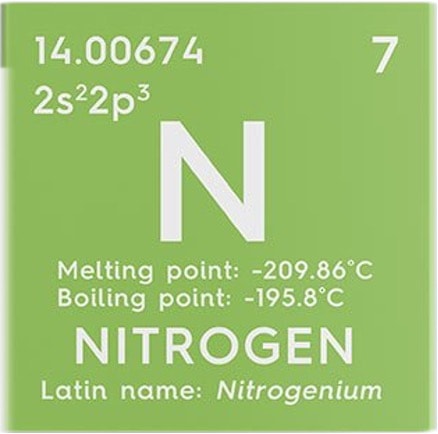 14.00674

7

$2s^22p^3$

N

Melting point: -209.86°C
Boiling point: -195.8°C

NITROGEN

Latin name: Nitrogenium